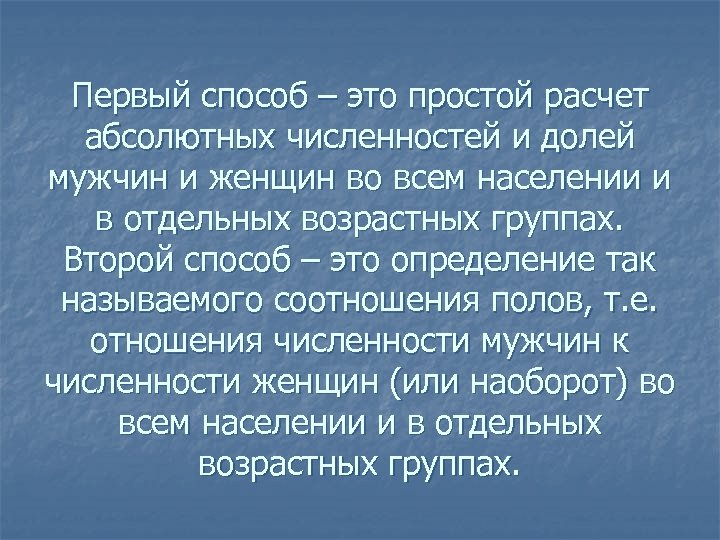 Первый способ – это простой расчет абсолютных численностей и долей мужчин и женщин во всем населении и в отдельных возрастных группах. Второй способ – это определение так называемого соотношения полов, т.е. отношения численности мужчин к численности женщин (или наоборот) во всем населении и в отдельных возрастных группах.